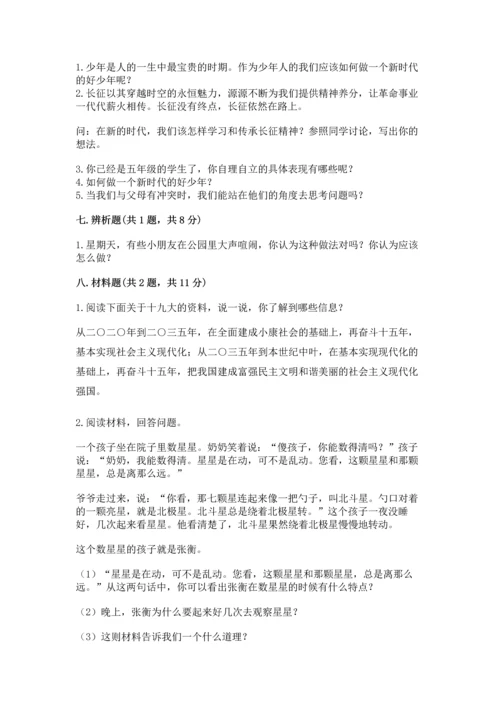 1. 少年是人的一生中最宝贵的时期。作为少年人的我们应该如何做一个新时代的好少年呢？
2. 长征以其穿越时空的永恒魅力，源源不断为我们提供精神养分，让革命事业一代代薪火相传。长征没有终点，长征依然在路上。

问：在新的时代，我们该怎样学习和传承长征精神？参照同学讨论，写出你的想法。

3. 你已经是五年级的学生了，你自理自立的具体表现有哪些呢？
4. 如何做一个新时代的好少年？
5. 当我们与父母有冲突时，我们能站在他们的角度去思考问题吗？

七. 辨析题(共 1 题，共 8 分)

1. 星期天，有些小朋友在公园里大声喧闹，你认为这种做法对吗？你认为应该怎么做？

八. 材料题(共 2 题，共 11 分)

1. 阅读下面关于十九大的资料，说一说，你了解到哪些信息？

从二〇二〇年到二〇三五年，在全面建成小康社会的基础上，再奋斗十五年，基本实现社会主义现代化；从二〇三五年到本世纪中叶，在基本实现现代化的基础上，再奋斗十五年，把我国建成富强民主文明和谐美丽的社会主义现代化强国。

2. 阅读材料，回答问题。

一个孩子坐在院子里数星星。奶奶笑着说：“傻孩子，你能数得清吗？”孩子说：“奶奶，我能数得清。星星是在动，可不是乱动。您看，这颗星星和那颗星星，总是离那么远。”

爷爷走过来，说：“你看，那七颗星连起来像一把勺子，叫北斗星。勺口对着的一颗亮星，就是北极星。北斗星总是绕着北极星转。”这个孩子一夜没睡好，几次起来看星星。他看清楚了，北斗星果然绕着北极星慢慢地转动。

这个数星星的孩子就是张衡。

（1）“星星是在动，可不是乱动。您看，这颗星星和那颗星星，总是离那么远。”从这两句话中，你可以看出张衡在数星星的时候有什么特点？

（2）晚上，张衡为什么要起来好几次去观察星星？

（3）这则材料告诉我们一个什么道理？